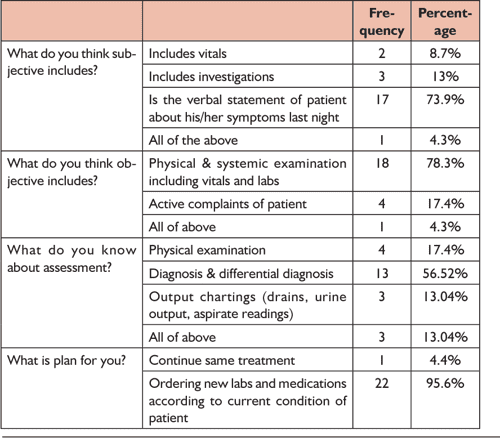 | | | Frequency | Percentage |
|---|---|---|---|
| What do you think subjective includes? | Includes vitals | 2 | 8.7% |
| | Includes investigations | 3 | 13% |
| | Is the verbal statement of patient about his/her symptoms last night | 17 | 73.9% |
| | All of the above | 1 | 4.3% |
| What do you think objective includes? | Physical & systemic examination including vitals and labs | 18 | 78.3% |
| | Active complaints of patient | 4 | 17.4% |
| | All of above | 1 | 4.3% |
| What do you know about assessment? | Physical examination | 4 | 17.4% |
| | Diagnosis & differential diagnosis | 13 | 56.52% |
| | Output chartings (drains, urine output, aspirate readings) | 3 | 13.04% |
| | All of above | 3 | 13.04% |
| What is plan for you? | Continue same treatment | 1 | 4.4% |
| | Ordering new labs and medications according to current condition of patient | 22 | 95.6% |